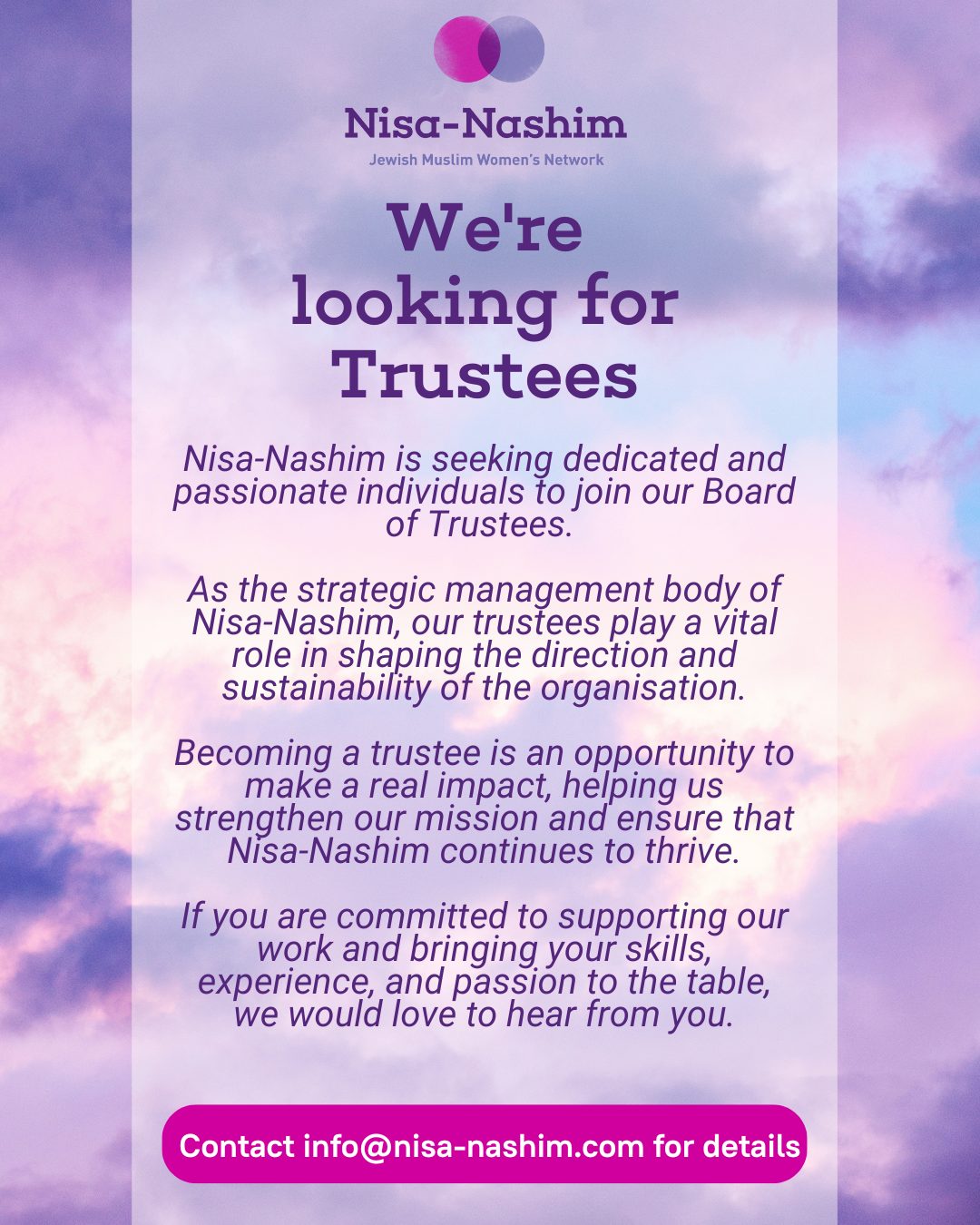 Nisa-Nashim
Jewish Muslim Women's Network

We're looking for Trustees

Nisa-Nashim is seeking dedicated and passionate individuals to join our Board of Trustees.

As the strategic management body of Nisa-Nashim, our trustees play a vital role in shaping the direction and sustainability of the organisation.

Becoming a trustee is an opportunity to make a real impact, helping us strengthen our mission and ensure that Nisa-Nashim continues to thrive.

If you are committed to supporting our work and bringing your skills, experience, and passion to the table, we would love to hear from you.

Contact info@nisa-nashim.com for details